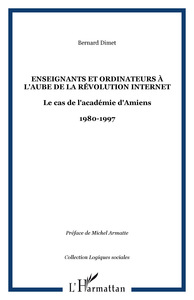 Bernard Dimet

ENSEIGNANTS ET ORDINATEURS À L'AUBE DE LA RÉVOLUTION INTERNET

Le cas de l'académie d'Amiens

1980-1997

Préface de Michel Armatte

Collection Logiques sociales

L'Harmattan